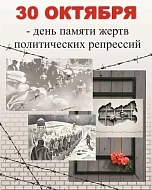 30 ОКТЯБРЯ

- день памяти жертв политических репрессий